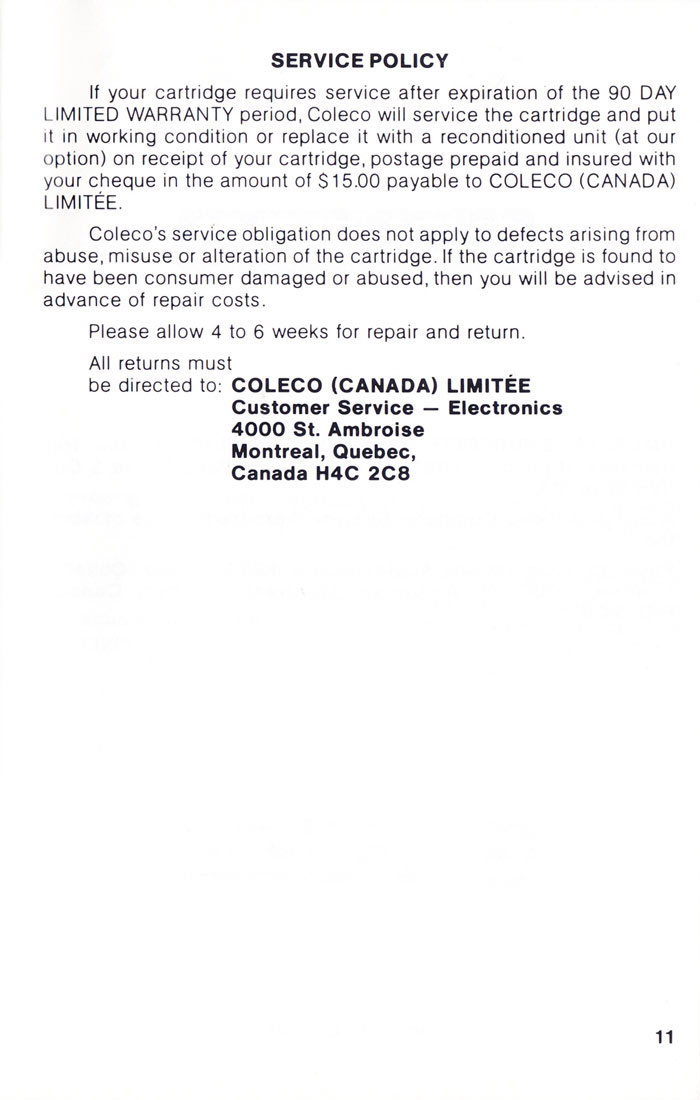 SERVICE POLICY

If your cartridge requires service after expiration of the 90 DAY LIMITED WARRANTY period, Coleco will service the cartridge and put it in working condition or replace it with a reconditioned unit (at our option) on receipt of your cartridge, postage prepaid and insured with your cheque in the amount of $15.00 payable to COLECO (CANADA) LIMITÉE.

Coleco's service obligation does not apply to defects arising from abuse, misuse or alteration of the cartridge. If the cartridge is found to have been consumer damaged or abused, then you will be advised in advance of repair costs.

Please allow 4 to 6 weeks for repair and return.

All returns must be directed to: COLECO (CANADA) LIMITÉE
Customer Service — Electronics
4000 St. Ambroise
Montreal, Quebec,
Canada H4C 2C8

11